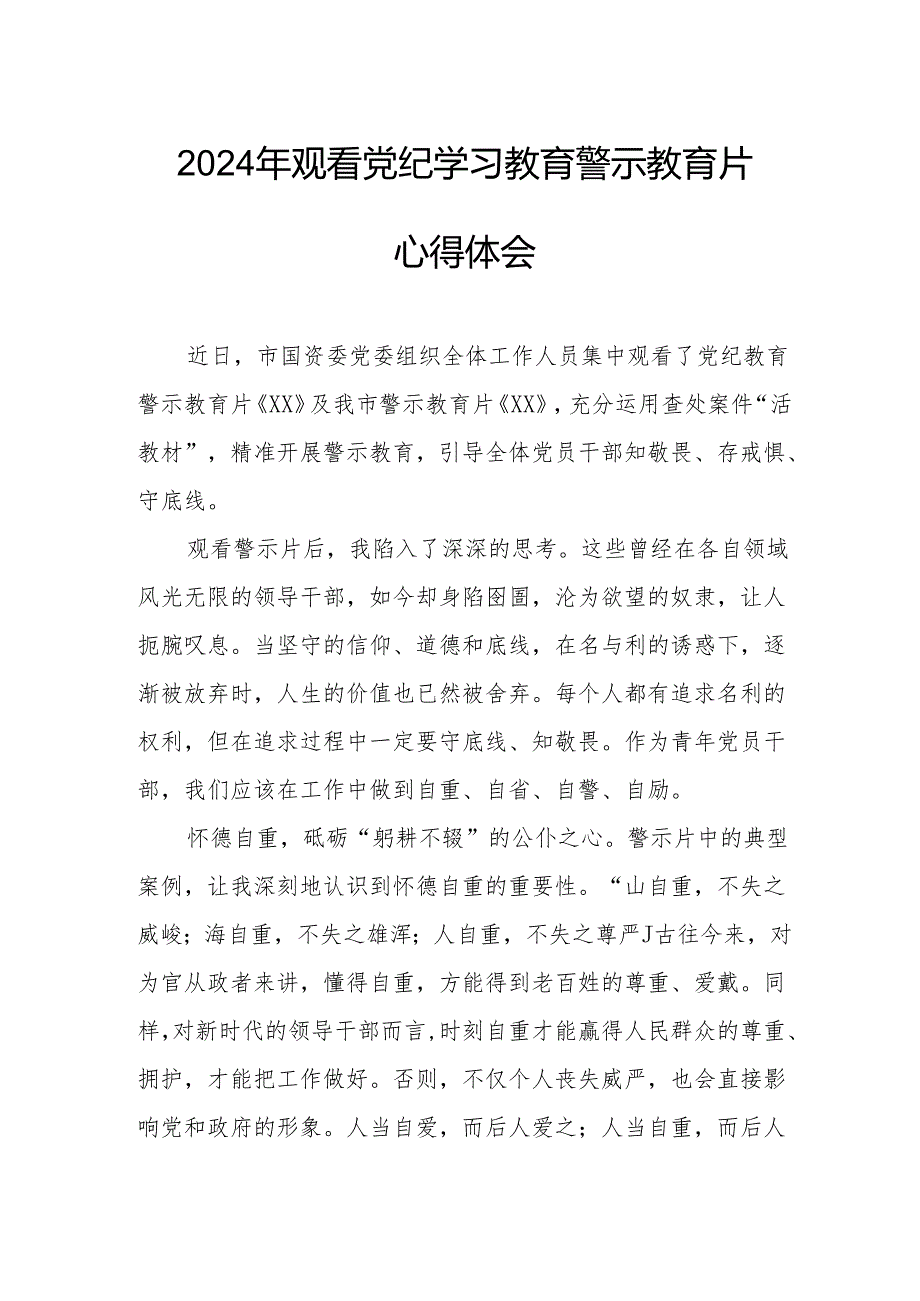 2024年观看党纪学习教育警示教育片

心得体会

近日，市国资委党委组织全体工作人员集中观看了党纪教育警示教育片《XX》及我市警示教育片《XX》，充分运用查处案件“活教材”，精准开展警示教育，引导全体党员干部知敬畏、存戒惧、守底线。

观看警示片后，我陷入了深深的思考。这些曾经在各自领域风光无限的领导干部，如今却身陷囹圄，沦为欲望的奴隶，让人扼腕叹息。当坚守的信仰、道德和底线，在名与利的诱惑下，逐渐被放弃时，人生的价值也已然被舍弃。每个人都有追求名利的权利，但在追求过程中一定要守底线、知敬畏。作为青年党员干部，我们应该在工作中做到自重、自省、自警、自励。

怀德自重，砥砺“躬耕不辍”的公仆之心。警示片中的典型案例，让我深刻地认识到怀德自重的重要性。“山自重，不失之威峻；海自重，不失之雄浑；人自重，不失之尊严J古往今来，对为官从政者来讲，懂得自重，方能得到老百姓的尊重、爱戴。同样，对新时代的领导干部而言，时刻自重才能赢得人民群众的尊重、拥护，才能把工作做好。否则，不仅个人丧失威严，也会直接影响党和政府的形象。人当自爱，而后人爱之；人当自重，而后人